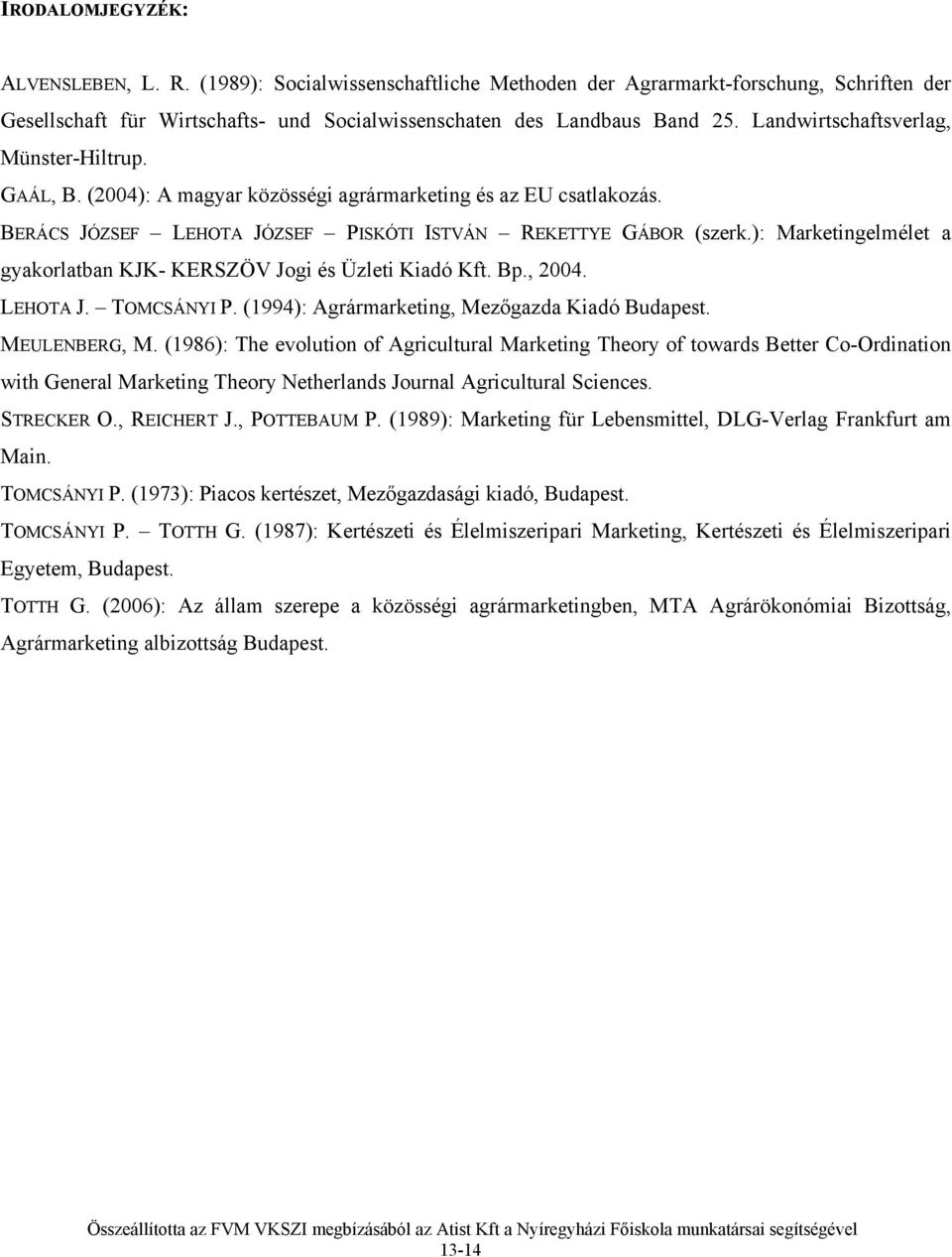 IRODALOMJEGYZÉK:

ALVENSLEBEN, L. R. (1989): Socialwissenschaftliche Methoden der Agrarmarkt-forschung, Schriften der Gesellschaft für Wirtschafts- und Socialwissenschaten des Landbaus Band 25. Landwirtschaftsverlag, Münster-Hiltrup.

GAÁL, B. (2004): A magyar közösségi agrármarketing és az EU csatlakozás.

BERÁCS JÓZSEF – LEHOTA JÓZSEF – PISKÓTI ISTVÁN – REKETTYE GÁBOR (szerk.): Marketingelmélet a gyakorlatban KJK- KERSZÖV Jogi és Üzleti Kiadó Kft. Bp., 2004.

LEHOTA J. – TOMCSÁNYI P. (1994): Agrármarketing, Mezőgazda Kiadó Budapest.

MEULENBERG, M. (1986): The evolution of Agricultural Marketing Theory of towards Better Co-Ordination with General Marketing Theory Netherlands Journal Agricultural Sciences.

STRECKER O., REICHERT J., POTTEBAUM P. (1989): Marketing für Lebensmittel, DLG-Verlag Frankfurt am Main.

TOMCSÁNYI P. (1973): Piacos kertészet, Mezőgazdasági kiadó, Budapest.

TOMCSÁNYI P. – TOTTH G. (1987): Kertészeti és Élelmiszeripari Marketing, Kertészeti és Élelmiszeripari Egyetem, Budapest.

TOTTH G. (2006): Az állam szerepe a közösségi agrármarketingben, MTA Agrárökonómiai Bizottság, Agrármarketing albizottság Budapest.

Összeállította az FVM VKSZI megbízásából az Atist Kft a Nyíregyházi Főiskola munkatársai segítségével
13-14